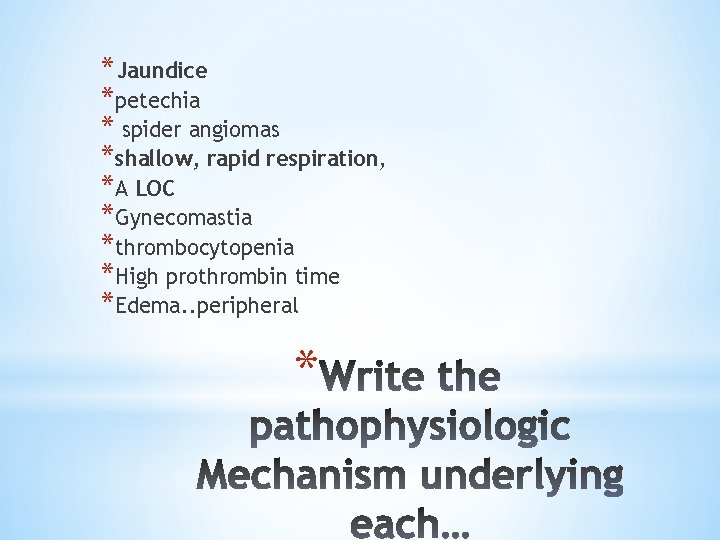 * Jaundice
*petechia
* spider angiomas
*shallow, rapid respiration,
*A LOC
*Gynecomastia
*thrombocytopenia
*High prothrombin time
*Edema..peripheral

*Write the pathophysiologic Mechanism underlying each…